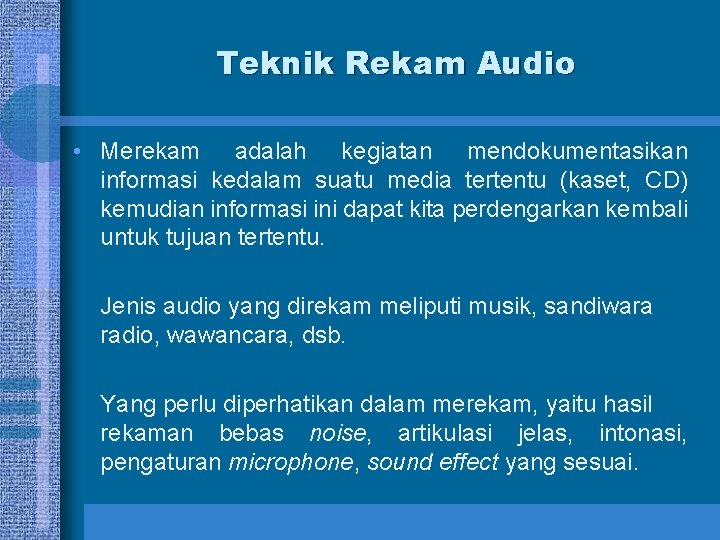 Teknik Rekam Audio

• Merekam adalah kegiatan mendokumentasikan informasi kedalam suatu media tertentu (kaset, CD) kemudian informasi ini dapat kita perdengarkan kembali untuk tujuan tertentu.

Jenis audio yang direkam meliputi musik, sandiwara radio, wawancara, dsb.

Yang perlu diperhatikan dalam merekam, yaitu hasil rekaman bebas noise, artikulasi jelas, intonasi, pengaturan microphone, sound effect yang sesuai.